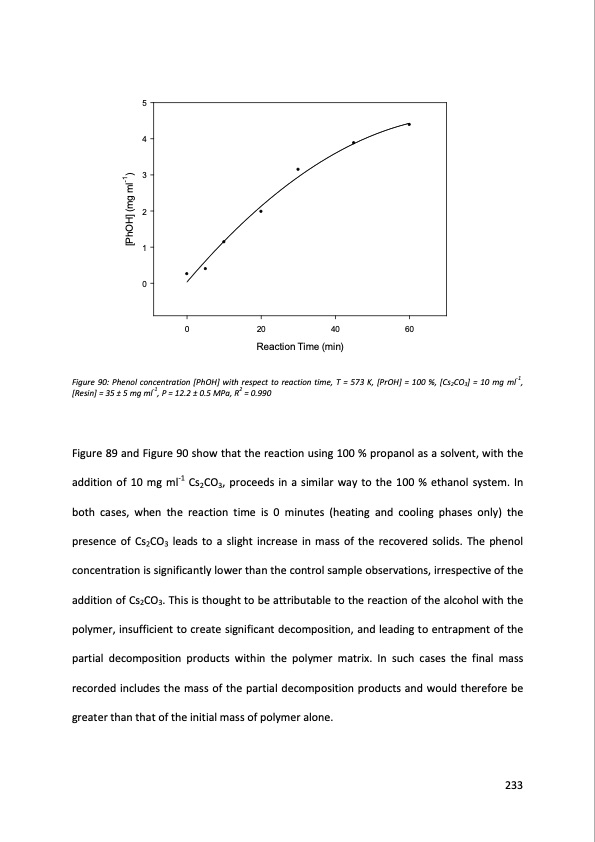 5
4
3
2
1
0
[PhOH] (mg ml$^{-1}$)
0
20
40
60
Reaction Time (min)

Figure 90: Phenol concentration [PhOH] with respect to reaction time, T = 573 K, [PrOH] = 100 %, [$Cs_2CO_3$] = 10 mg ml$^{-1}$, [Resin] = 35 ± 5 mg ml$^{-1}$, P = 12.2 ± 0.5 MPa, $R^2$ = 0.990

Figure 89 and Figure 90 show that the reaction using 100 % propanol as a solvent, with the addition of 10 mg ml$^{-1}$ $Cs_2CO_3$, proceeds in a similar way to the 100 % ethanol system. In both cases, when the reaction time is 0 minutes (heating and cooling phases only) the presence of $Cs_2CO_3$ leads to a slight increase in mass of the recovered solids. The phenol concentration is significantly lower than the control sample observations, irrespective of the addition of $Cs_2CO_3$. This is thought to be attributable to the reaction of the alcohol with the polymer, insufficient to create significant decomposition, and leading to entrapment of the partial decomposition products within the polymer matrix. In such cases the final mass recorded includes the mass of the partial decomposition products and would therefore be greater than that of the initial mass of polymer alone.

233